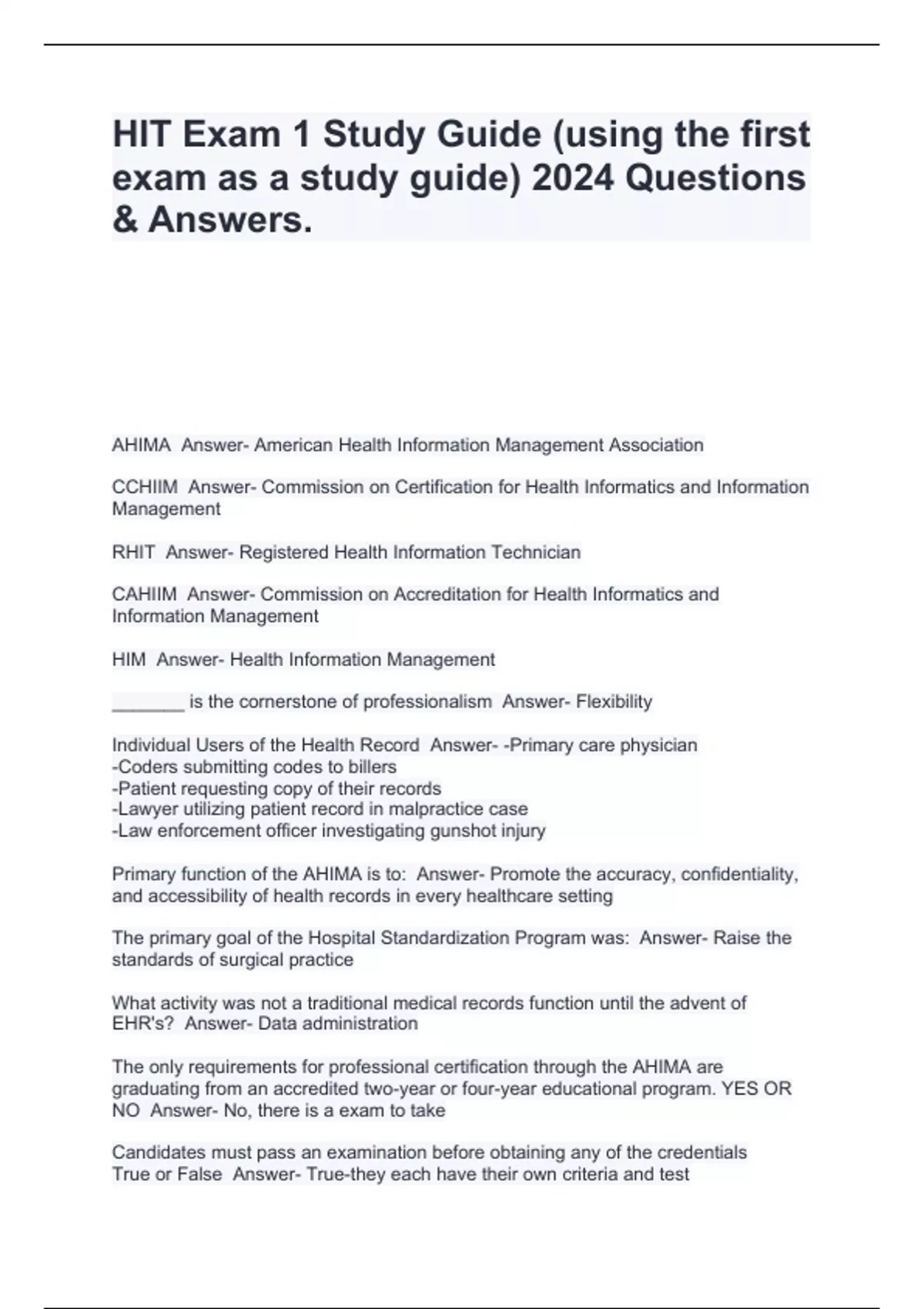 HIT Exam 1 Study Guide (using the first exam as a study guide) 2024 Questions & Answers.

AHIMA  Answer- American Health Information Management Association

CCHIIM  Answer- Commission on Certification for Health Informatics and Information Management

RHIT  Answer- Registered Health Information Technician

CAHIIM  Answer- Commission on Accreditation for Health Informatics and Information Management

HIM  Answer- Health Information Management

_______ is the cornerstone of professionalism  Answer- Flexibility

Individual Users of the Health Record  Answer- -Primary care physician
-Coders submitting codes to billers
-Patient requesting copy of their records
-Lawyer utilizing patient record in malpractice case
-Law enforcement officer investigating gunshot injury

Primary function of the AHIMA is to:  Answer- Promote the accuracy, confidentiality, and accessibility of health records in every healthcare setting

The primary goal of the Hospital Standardization Program was:  Answer- Raise the standards of surgical practice

What activity was not a traditional medical records function until the advent of EHR's?  Answer- Data administration

The only requirements for professional certification through the AHIMA are graduating from an accredited two-year or four-year educational program. YES OR NO  Answer- No, there is a exam to take

Candidates must pass an examination before obtaining any of the credentials
True or False  Answer- True-they each have their own criteria and test